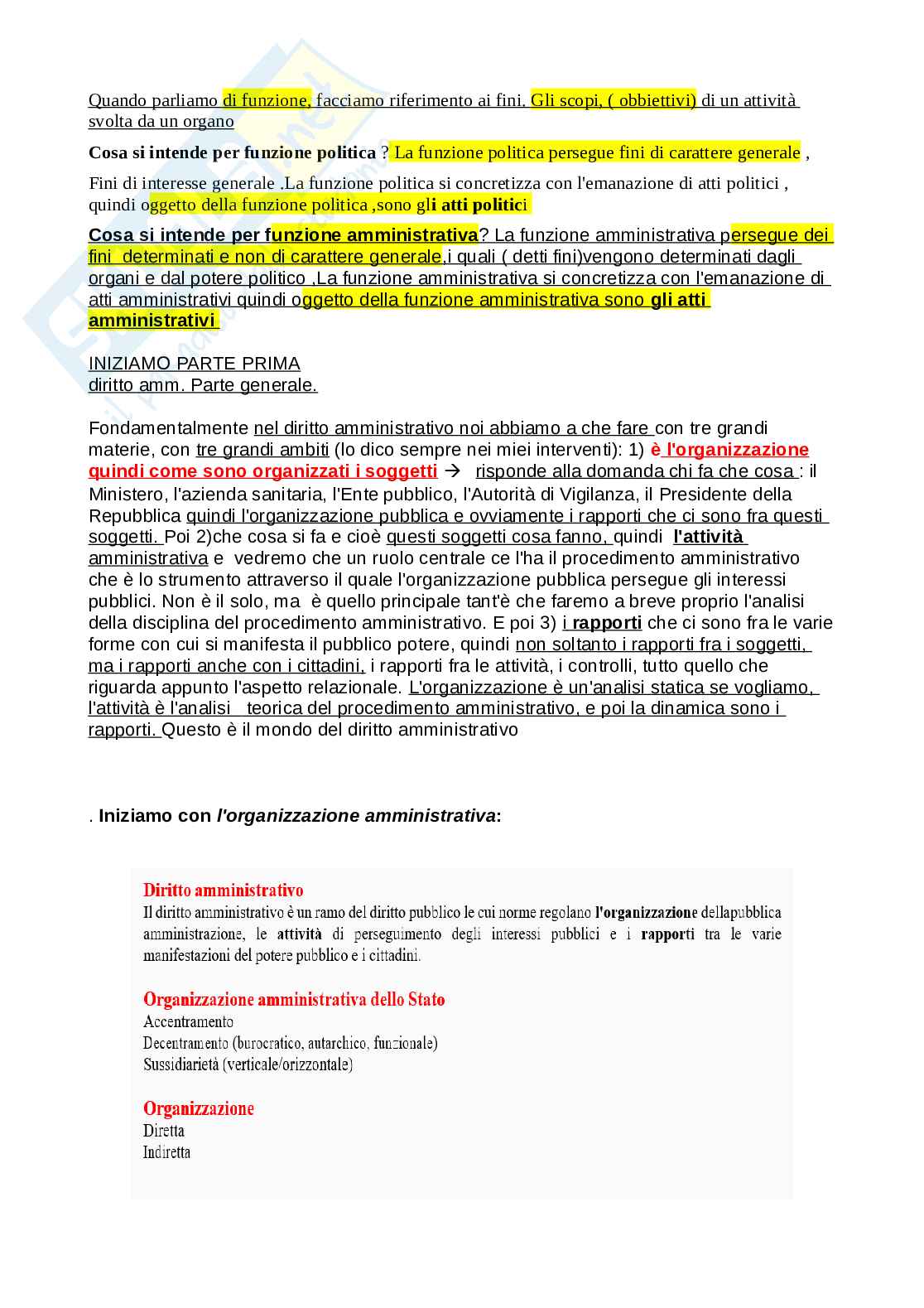 Quando parliamo di funzione, facciamo riferimento ai fini. Gli scopi, ( obbiettivi) di un attività svolta da un organo

Cosa si intende per funzione politica ? La funzione politica persegue fini di carattere generale ,

Fini di interesse generale .La funzione politica si concretizza con l'emanazione di atti politici , quindi oggetto della funzione politica ,sono gli atti politici

Cosa si intende per funzione amministrativa? La funzione amministrativa persegue dei fini determinati e non di carattere generale,i quali ( detti fini)vengono determinati dagli organi e dal potere politico ,La funzione amministrativa si concretizza con l'emanazione di atti amministrativi quindi oggetto della funzione amministrativa sono gli atti amministrativi

INIZIAMO PARTE PRIMA
diritto amm. Parte generale.

Fondamentalmente nel diritto amministrativo noi abbiamo a che fare con tre grandi materie, con tre grandi ambiti (lo dico sempre nei miei interventi): 1) è l'organizzazione quindi come sono organizzati i soggetti → risponde alla domanda chi fa che cosa : il Ministero, l'azienda sanitaria, l'Ente pubblico, l'Autorità di Vigilanza, il Presidente della Repubblica quindi l'organizzazione pubblica e ovviamente i rapporti che ci sono fra questi soggetti. Poi 2)che cosa si fa e cioè questi soggetti cosa fanno, quindi l'attività amministrativa e vedremo che un ruolo centrale ce l'ha il procedimento amministrativo che è lo strumento attraverso il quale l'organizzazione pubblica persegue gli interessi pubblici. Non è il solo, ma è quello principale tant'è che faremo a breve proprio l'analisi della disciplina del procedimento amministrativo. E poi 3) i rapporti che ci sono fra le varie forme con cui si manifesta il pubblico potere, quindi non soltanto i rapporti fra i soggetti, ma i rapporti anche con i cittadini, i rapporti fra le attività, i controlli, tutto quello che riguarda appunto l'aspetto relazionale. L'organizzazione è un'analisi statica se vogliamo, l'attività è l'analisi teorica del procedimento amministrativo, e poi la dinamica sono i rapporti. Questo è il mondo del diritto amministrativo

. Iniziamo con l'organizzazione amministrativa:

Diritto amministrativo
Il diritto amministrativo è un ramo del diritto pubblico le cui norme regolano l'organizzazione dellapubblica amministrazione, le attività di perseguimento degli interessi pubblici e i rapporti tra le varie manifestazioni del potere pubblico e i cittadini.

Organizzazione amministrativa dello Stato
Accentramento
Decentramento (burocratico, autarchico, funzionale)
Sussidiarietà (verticale/orizzontale)

Organizzazione
Diretta
Indiretta